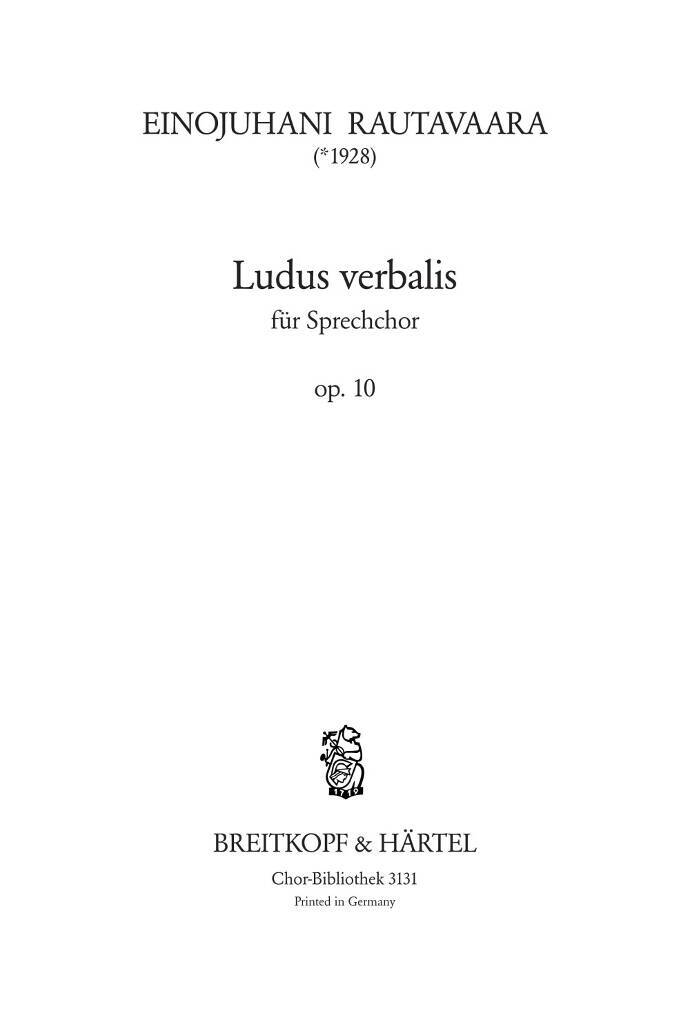 EINOJUHANI RAUTAVAARA
(*1928)

Ludus verbalis
für Sprechchor

op. 10

BREITKOPF & HÄRTEL
Chor-Bibliothek 3131
Printed in Germany